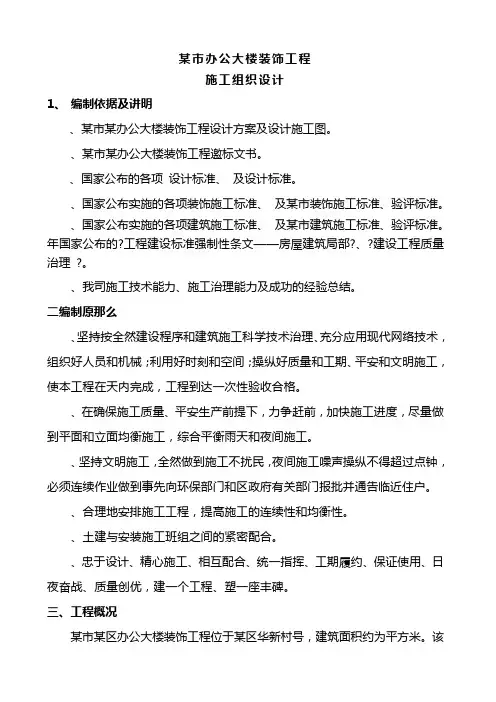 某市办公大楼装饰工程

施工组织设计

1、 编制依据及讲明

、某市某办公大楼装饰工程设计方案及设计施工图。

、某市某办公大楼装饰工程邀标文书。

、国家公布的各项 设计标准、 及设计标准。

、国家公布实施的各项装饰施工标准、 及某市装饰施工标准、验评标准。

、国家公布实施的各项建筑施工标准、 及某市建筑施工标准、验评标准。年国家公布的?工程建设标准强制性条文——房屋建筑局部?、?建设工程质量治理 ?。

、我司施工技术能力、施工治理能力及成功的经验总结。

二编制原那么

、坚持按全然建设程序和建筑施工科学技术治理、充分应用现代网络技术，组织好人员和机械；利用好时刻和空间；操纵好质量和工期、平安和文明施工，使本工程在天内完成，工程到达一次性验收合格。

、在确保施工质量、平安生产前提下，力争赶前，加快施工进度，尽量做到平面和立面均衡施工，综合平衡雨天和夜间施工。

、坚持文明施工，全然做到施工不扰民，夜间施工噪声操纵不得超过点钟，必须连续作业做到事先向环保部门和区政府有关部门报批并通告临近住户。

、合理地安排施工工程，提高施工的连续性和均衡性。

、土建与安装施工班组之间的紧密配合。

、忠于设计、精心施工、相互配合、统一指挥、工期履约、保证使用、日夜奋战、质量创优，建一个工程、塑一座丰碑。

三、工程概况

某市某区办公大楼装饰工程位于某区华新村号，建筑面积约为平方米。该